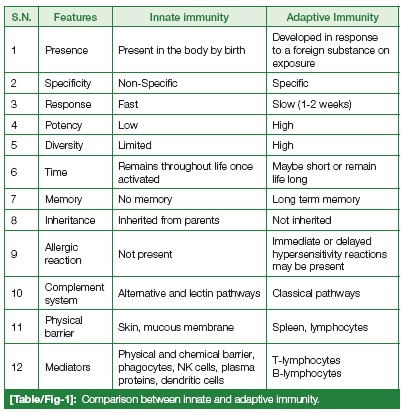 | S.N. | Features | Innate immunity | Adaptive Immunity |
|---|---|---|---|
| 1 | Presence | Present in the body by birth | Developed in response to a foreign substance on exposure |
| 2 | Specificity | Non-Specific | Specific |
| 3 | Response | Fast | Slow (1-2 weeks) |
| 4 | Potency | Low | High |
| 5 | Diversity | Limited | High |
| 6 | Time | Remains throughout life once activated | Maybe short or remain life long |
| 7 | Memory | No memory | Long term memory |
| 8 | Inheritance | Inherited from parents | Not inherited |
| 9 | Allergic reaction | Not present | Immediate or delayed hypersensitivity reactions may be present |
| 10 | Complement system | Alternative and lectin pathways | Classical pathways |
| 11 | Physical barrier | Skin, mucous membrane | Spleen, lymphocytes |
| 12 | Mediators | Physical and chemical barrier, phagocytes, NK cells, plasma proteins, dendritic cells | T-lymphocytes B-lymphocytes |

[Table/Fig-1]: Comparison between innate and adaptive immunity.